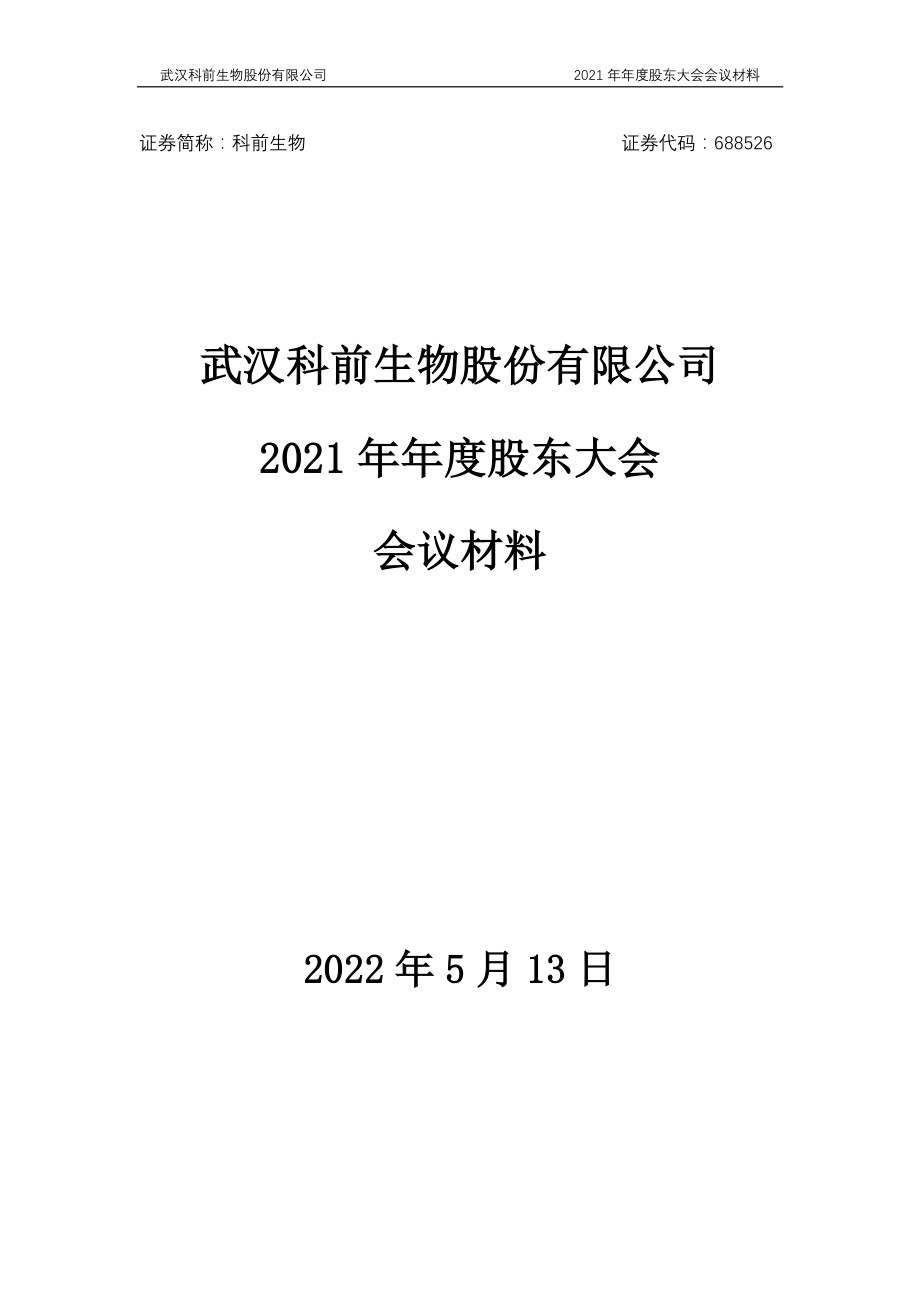 武汉科前生物股份有限公司 2021 年年度股东大会会议材料

证券简称：科前生物 证券代码：688526

武汉科前生物股份有限公司

2021 年年度股东大会

会议材料

2022 年 5 月 13 日